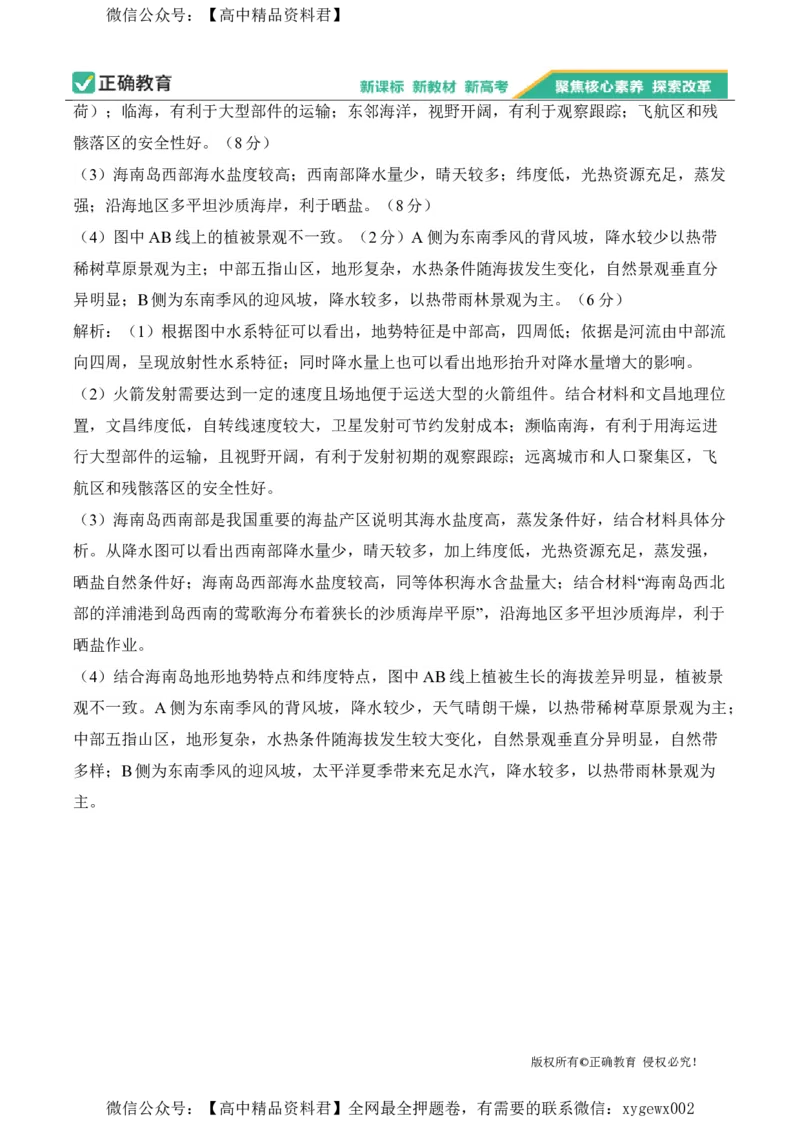 微信公众号：【高中精品资料君】

正确教育 新课标 新教材 新高考 聚焦核心素养 探索改革

荷）；临海，有利于大型部件的运输；东邻海洋，视野开阔，有利于观察跟踪；飞航区和残骸落区的安全性好。（8分）

（3）海南岛西部海水盐度较高；西南部降水量少，晴天较多；纬度低，光热资源充足，蒸发强；沿海地区多平坦沙质海岸，利于晒盐。（8分）

（4）图中AB线上的植被景观不一致。（2分）A侧为东南季风的背风坡，降水较少以热带稀树草原景观为主；中部五指山区，地形复杂，水热条件随海拔发生变化，自然景观垂直分异明显；B侧为东南季风的迎风坡，降水较多，以热带雨林景观为主。（6分）

解析：（1）根据图中水系特征可以看出，地势特征是中部高，四周低；依据是河流由中部流向四周，呈现放射性水系特征；同时降水量上也可以看出地形抬升对降水量增大的影响。

（2）火箭发射需要达到一定的速度且场地便于运送大型的火箭组件。结合材料和文昌地理位置，文昌纬度低，自转线速度较大，卫星发射可节约发射成本；濒临南海，有利于用海运进行大型部件的运输，且视野开阔，有利于发射初期的观察跟踪；远离城市和人口聚集区，飞航区和残骸落区的安全性好。

（3）海南岛西南部是我国重要的海盐产区说明其海水盐度高，蒸发条件好，结合材料具体分析。从降水图可以看出西南部降水量少，晴天较多，加上纬度低，光热资源充足，蒸发强，晒盐自然条件好；海南岛西部海水盐度较高，同等体积海水含盐量大；结合材料“海南岛西北部的洋浦港到岛西南的莺歌海分布着狭长的沙质海岸平原”，沿海地区多平坦沙质海岸，利于晒盐作业。

（4）结合海南岛地形地势特点和纬度特点，图中AB线上植被生长的海拔差异明显，植被景观不一致。A侧为东南季风的背风坡，降水较少，天气晴朗干燥，以热带稀树草原景观为主；中部五指山区，地形复杂，水热条件随海拔发生较大变化，自然景观垂直分异明显，自然带多样；B侧为东南季风的迎风坡，太平洋夏季带来充足水汽，降水较多，以热带雨林景观为主。

版权所有©正确教育 侵权必究！

微信公众号：【高中精品资料君】全网最全押题卷，有需要的联系微信：xygewx002